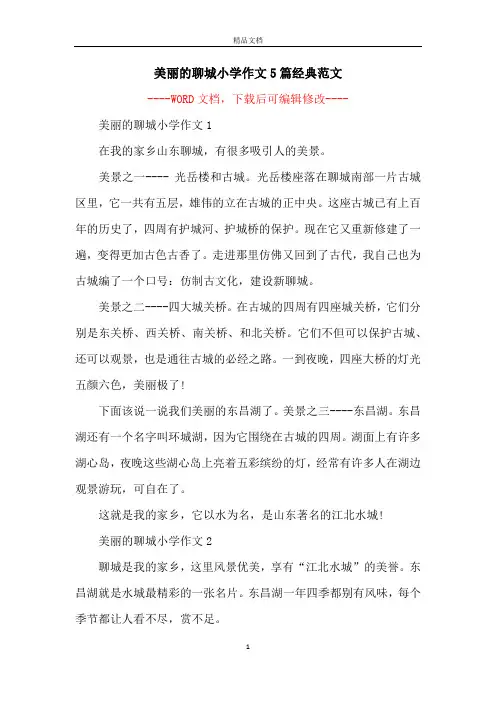 精品文档

美丽的聊城小学作文5篇经典范文

----WORD文档，下载后可编辑修改----

美丽的聊城小学作文1

在我的家乡山东聊城，有很多吸引人的美景。

美景之一---- 光岳楼和古城。光岳楼座落在聊城南部一片古城区里，它一共有五层，雄伟的立在古城的正中央。这座古城已有上百年的历史了，四周有护城河、护城桥的保护。现在它又重新修建了一遍，变得更加古色古香了。走进那里仿佛又回到了古代，我自己也为古城编了一个口号：仿制古文化，建设新聊城。

美景之二----四大城关桥。在古城的四周有四座城关桥，它们分别是东关桥、西关桥、南关桥、和北关桥。它们不但可以保护古城、还可以观景，也是通往古城的必经之路。一到夜晚，四座大桥的灯光五颜六色，美丽极了!

下面该说一说我们美丽的东昌湖了。美景之三----东昌湖。东昌湖还有一个名字叫环城湖，因为它围绕在古城的四周。湖面上有许多湖心岛，夜晚这些湖心岛上亮着五彩缤纷的灯，经常有许多人在湖边观景游玩，可自在了。

这就是我的家乡，它以水为名，是山东著名的江北水城!

美丽的聊城小学作文2

聊城是我的家乡，这里风景优美，享有“江北水城”的美誉。东昌湖就是水城最精彩的一张名片。东昌湖一年四季都别有风味，每个季节都让人看不尽，赏不足。

1